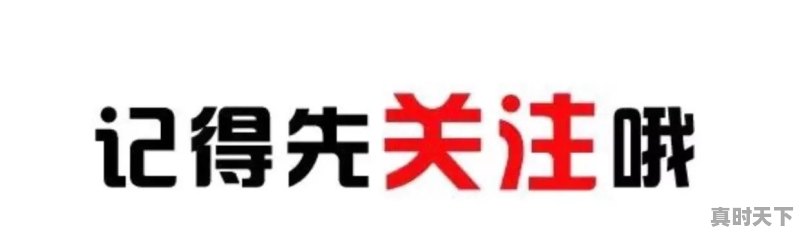 记得先关注哦

真时天下